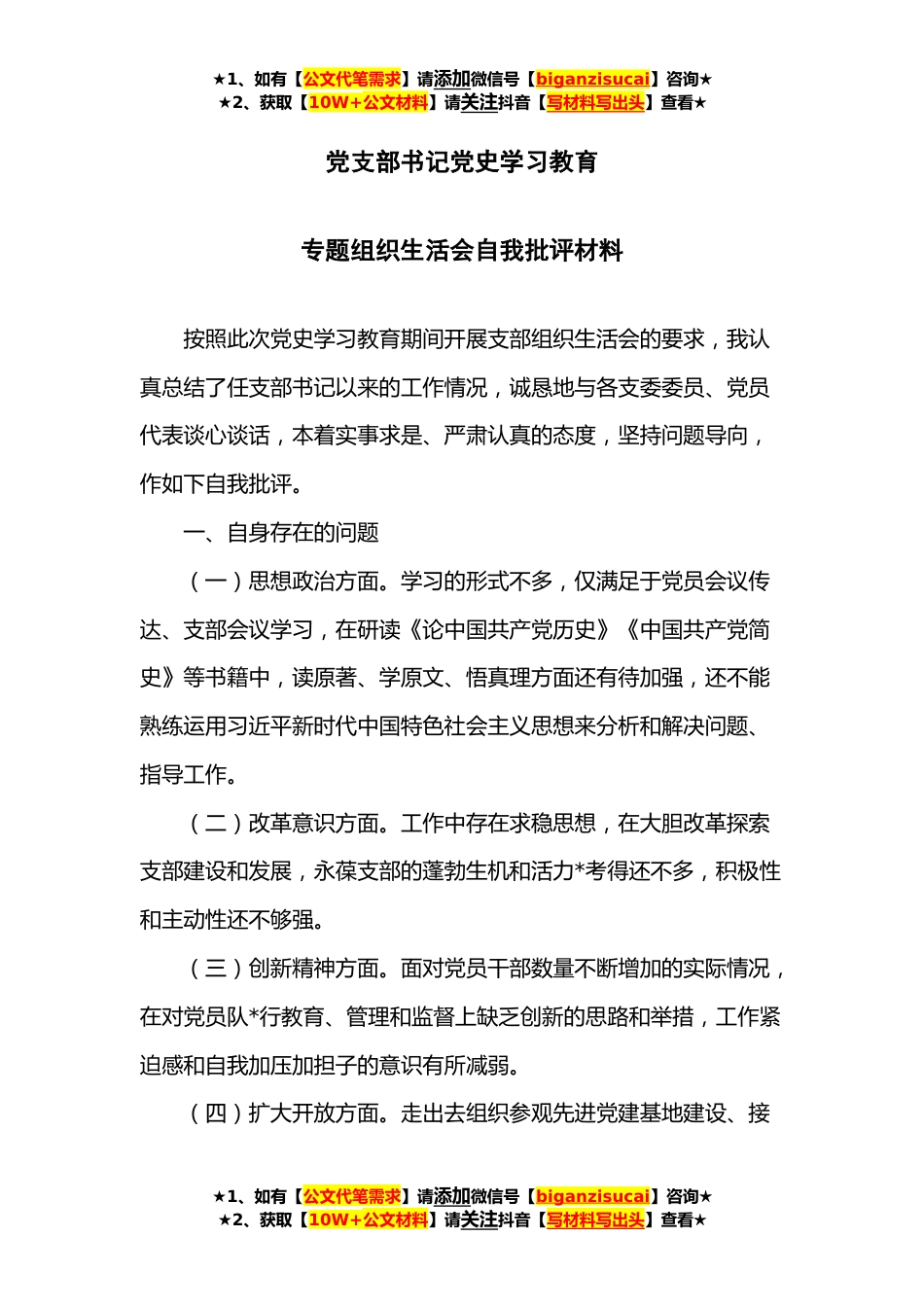 ★1、如有【公文代笔需求】请添加微信号【biganzisucai】咨询★
★2、获取【10W+公文材料】请关注抖音【写材料写出头】查看★

党支部书记党史学习教育

专题组织生活会自我批评材料

按照此次党史学习教育期间开展支部组织生活会的要求，我认真总结了任支部书记以来的工作情况，诚恳地与各支委委员、党员代表谈心谈话，本着实事求是、严肃认真的态度，坚持问题导向，作如下自我批评。

一、自身存在的问题

（一）思想政治方面。学习的形式不多，仅满足于党员会议传达、支部会议学习，在研读《论中国共产党历史》《中国共产党简史》等书籍中，读原著、学原文、悟真理方面还有待加强，还不能熟练运用习近平新时代中国特色社会主义思想来分析和解决问题、指导工作。

（二）改革意识方面。工作中存在求稳思想，在大胆改革探索支部建设和发展，永葆支部的蓬勃生机和活力*考得还不多，积极性和主动性还不够强。

（三）创新精神方面。面对党员干部数量不断增加的实际情况，在对党员队*行教育、管理和监督上缺乏创新的思路和举措，工作紧迫感和自我加压加担子的意识有所减弱。

（四）扩大开放方面。走出去组织参观先进党建基地建设、接

★1、如有【公文代笔需求】请添加微信号【biganzisucai】咨询★
★2、获取【10W+公文材料】请关注抖音【写材料写出头】查看★